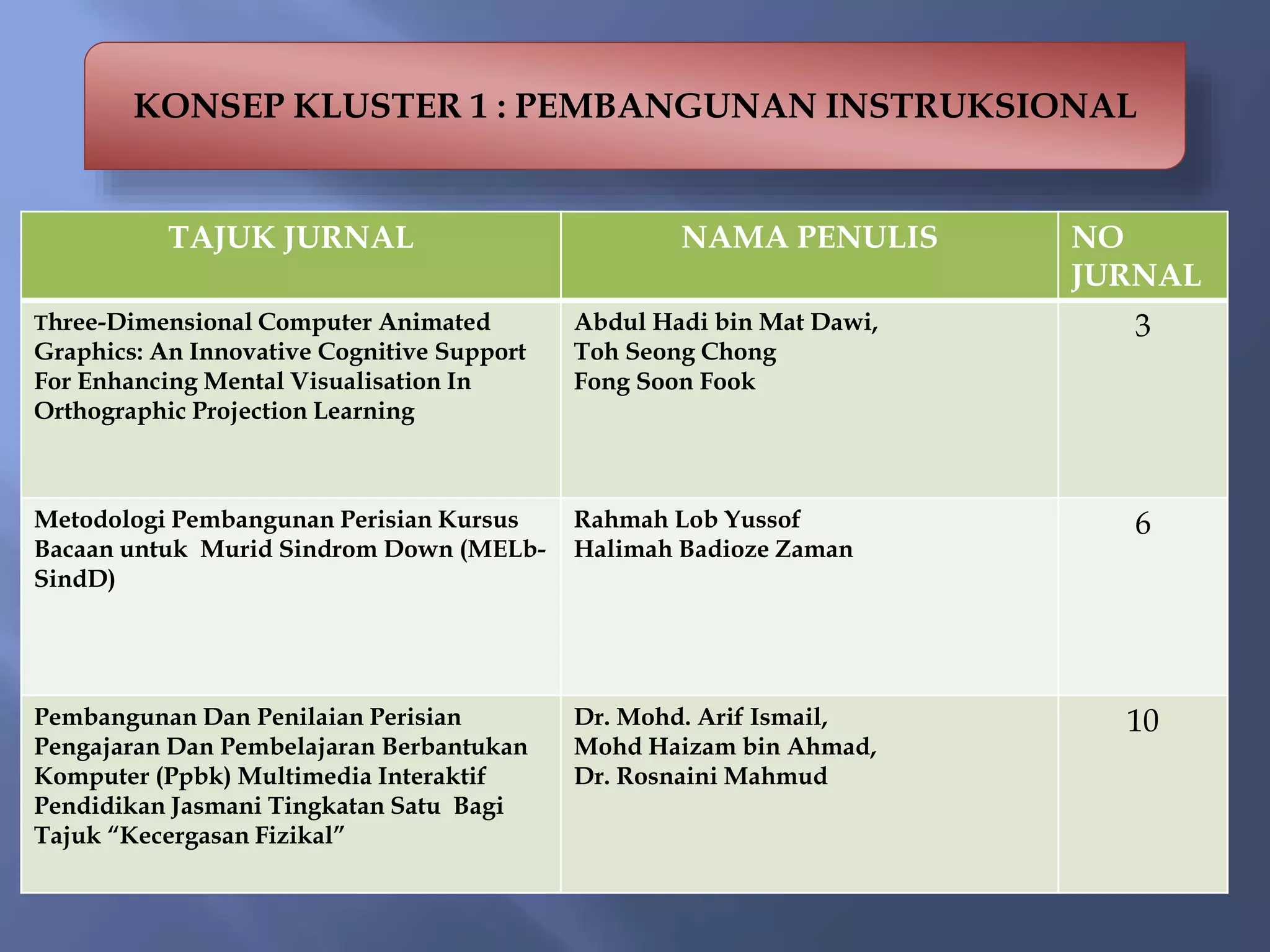 KONSEP KLUSTER 1 : PEMBANGUNAN INSTRUKSIONAL

| TAJUK JURNAL | NAMA PENULIS | NO JURNAL |
|---|---|---|
| Three-Dimensional Computer Animated Graphics: An Innovative Cognitive Support For Enhancing Mental Visualisation In Orthographic Projection Learning | Abdul Hadi bin Mat Dawi, Toh Seong Chong Fong Soon Fook | 3 |
| Metodologi Pembangunan Perisian Kursus Bacaan untuk Murid Sindrom Down (MELb-SindD) | Rahmah Lob Yussof Halimah Badioze Zaman | 6 |
| Pembangunan Dan Penilaian Perisian Pengajaran Dan Pembelajaran Berbantukan Komputer (Ppbk) Multimedia Interaktif Pendidikan Jasmani Tingkatan Satu Bagi Tajuk “Kecergasan Fizikal” | Dr. Mohd. Arif Ismail, Mohd Haizam bin Ahmad, Dr. Rosnaini Mahmud | 10 |